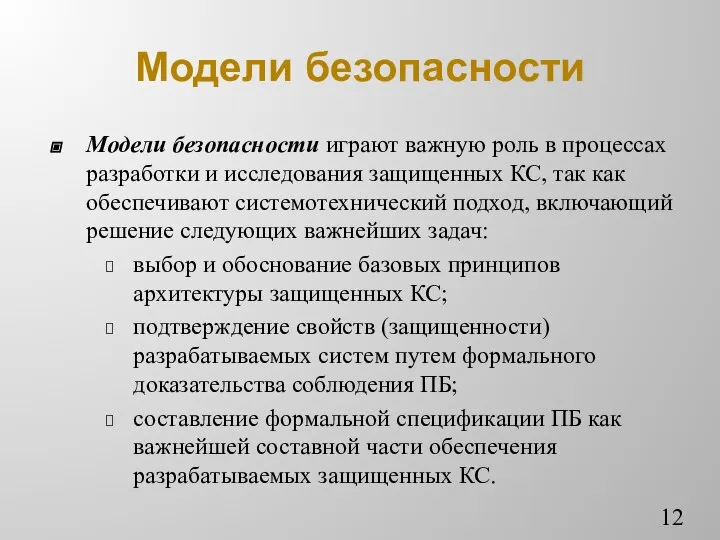 Модели безопасности

Модели безопасности играют важную роль в процессах разработки и исследования защищенных КС, так как обеспечивают системотехнический подход, включающий решение следующих важнейших задач:

выбор и обоснование базовых принципов архитектуры защищенных КС;

подтверждение свойств (защищенности) разрабатываемых систем путем формального доказательства соблюдения ПБ;

составление формальной спецификации ПБ как важнейшей составной части обеспечения разрабатываемых защищенных КС.

12